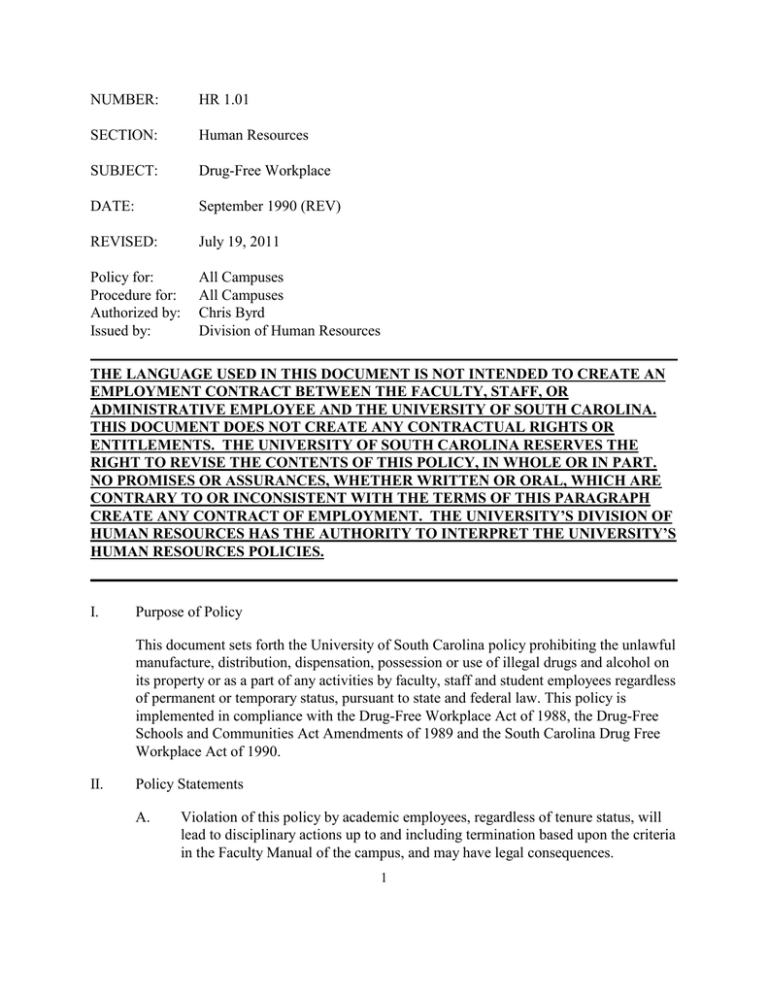 NUMBER: HR 1.01

SECTION: Human Resources

SUBJECT: Drug-Free Workplace

DATE: September 1990 (REV)

REVISED: July 19, 2011

Policy for: All Campuses
Procedure for: All Campuses
Authorized by: Chris Byrd
Issued by: Division of Human Resources

THE LANGUAGE USED IN THIS DOCUMENT IS NOT INTENDED TO CREATE AN EMPLOYMENT CONTRACT BETWEEN THE FACULTY, STAFF, OR ADMINISTRATIVE EMPLOYEE AND THE UNIVERSITY OF SOUTH CAROLINA. THIS DOCUMENT DOES NOT CREATE ANY CONTRACTUAL RIGHTS OR ENTITLEMENTS. THE UNIVERSITY OF SOUTH CAROLINA RESERVES THE RIGHT TO REVISE THE CONTENTS OF THIS POLICY, IN WHOLE OR IN PART. NO PROMISES OR ASSURANCES, WHETHER WRITTEN OR ORAL, WHICH ARE CONTRARY TO OR INCONSISTENT WITH THE TERMS OF THIS PARAGRAPH CREATE ANY CONTRACT OF EMPLOYMENT. THE UNIVERSITY'S DIVISION OF HUMAN RESOURCES HAS THE AUTHORITY TO INTERPRET THE UNIVERSITY'S HUMAN RESOURCES POLICIES.

I. Purpose of Policy

This document sets forth the University of South Carolina policy prohibiting the unlawful manufacture, distribution, dispensation, possession or use of illegal drugs and alcohol on its property or as a part of any activities by faculty, staff and student employees regardless of permanent or temporary status, pursuant to state and federal law. This policy is implemented in compliance with the Drug-Free Workplace Act of 1988, the Drug-Free Schools and Communities Act Amendments of 1989 and the South Carolina Drug Free Workplace Act of 1990.

II. Policy Statements

A. Violation of this policy by academic employees, regardless of tenure status, will lead to disciplinary actions up to and including termination based upon the criteria in the Faculty Manual of the campus, and may have legal consequences.

1